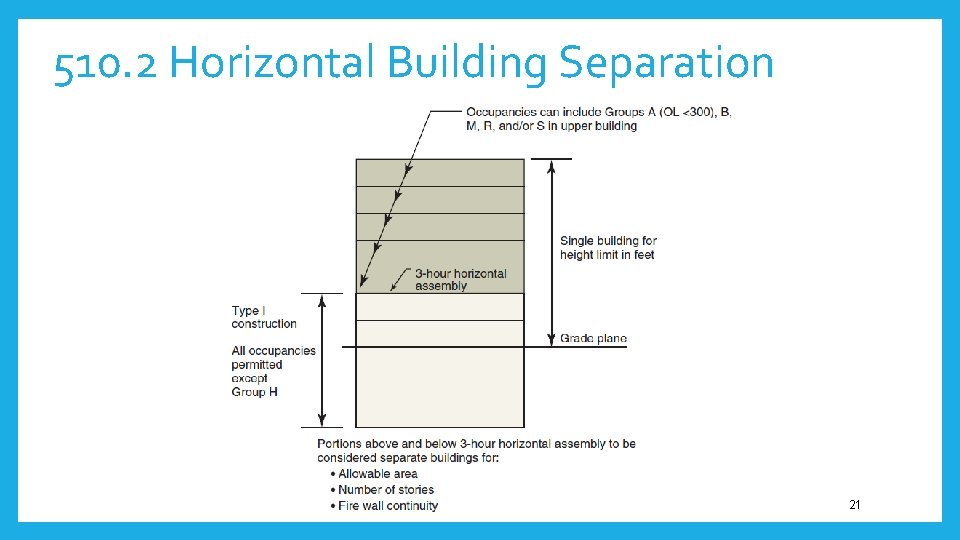 510.2 Horizontal Building Separation

Occupancies can include Groups A (OL <300), B, M, R, and/or S in upper building

Single building for height limit in feet

3-hour horizontal assembly

Type I construction

All occupancies permitted except Group H

Grade plane

Portions above and below 3-hour horizontal assembly to be considered separate buildings for:
• Allowable area
• Number of stories
• Fire wall continuity

21